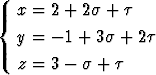 $\begin{cases} x = 2 + 2\sigma + \tau \\ y = -1 + 3\sigma + 2\tau \\ z = 3 - \sigma + \tau \end{cases}$